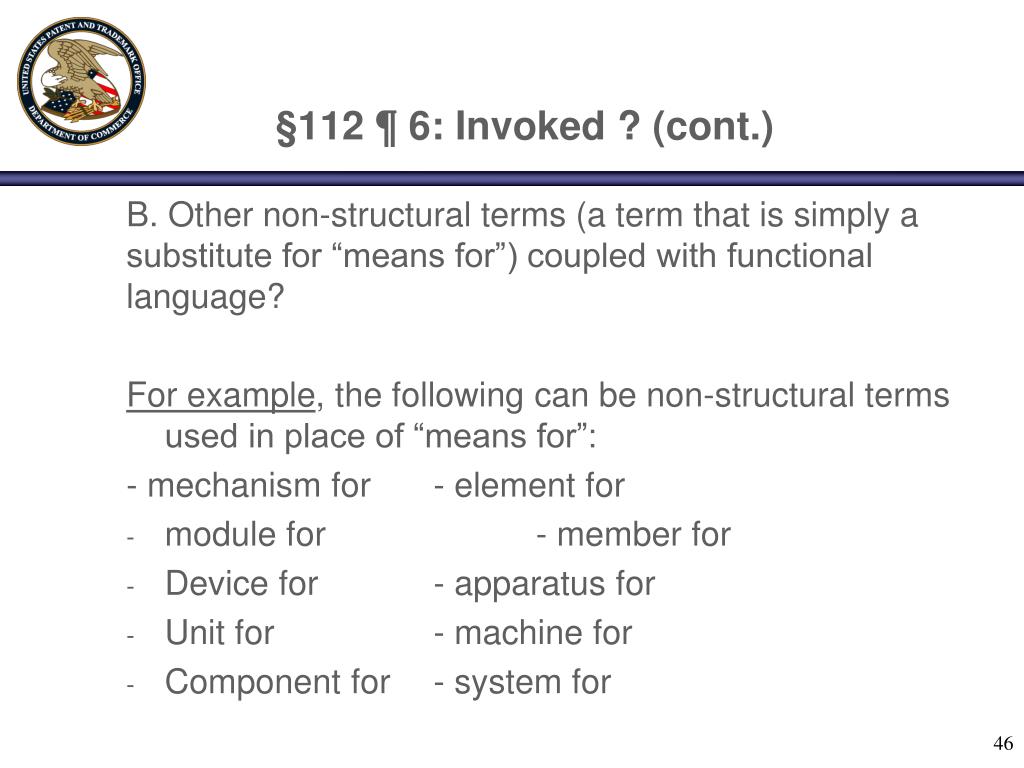 UNITED STATES PATENT AND TRADEMARK OFFICE
DEPARTMENT OF COMMERCE

§112 ¶ 6: Invoked ? (cont.)

B. Other non-structural terms (a term that is simply a substitute for “means for”) coupled with functional language?

For example, the following can be non-structural terms used in place of “means for”:

- mechanism for - element for
- module for - member for
- Device for - apparatus for
- Unit for - machine for
- Component for - system for

46